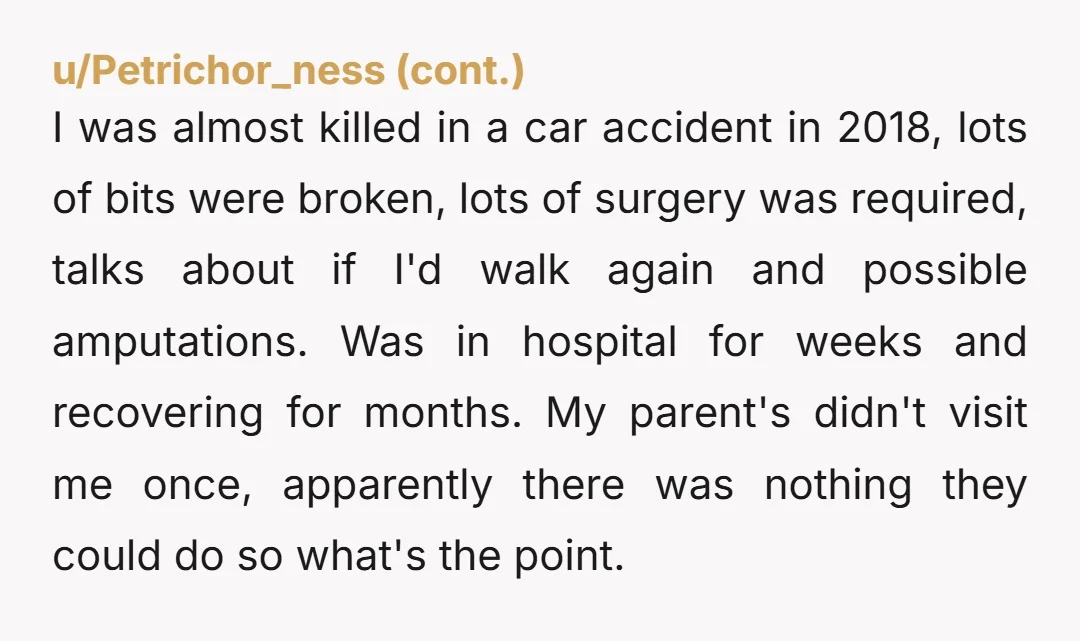 u/Petrichor_ness (cont.)

I was almost killed in a car accident in 2018, lots of bits were broken, lots of surgery was required, talks about if I'd walk again and possible amputations. Was in hospital for weeks and recovering for months. My parent's didn't visit me once, apparently there was nothing they could do so what's the point.